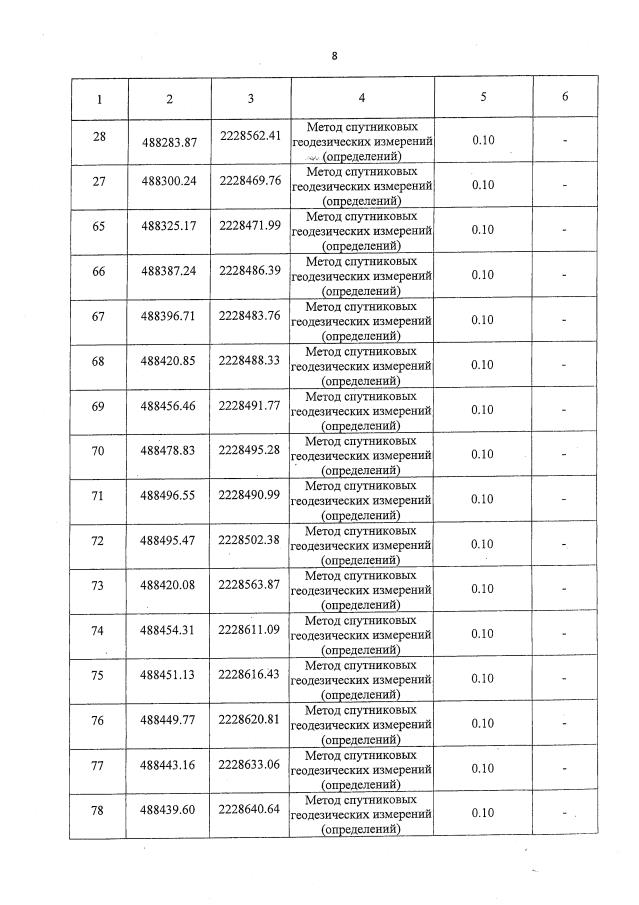 8

| 1 | 2 | 3 | 4 | 5 | 6 |
|---|---|---|---|---|---|
| 28 | 488283.87 | 2228562.41 | Метод спутниковых геодезических измерений (определений) | 0.10 | - |
| 27 | 488300.24 | 2228469.76 | Метод спутниковых геодезических измерений (определений) | 0.10 | - |
| 65 | 488325.17 | 2228471.99 | Метод спутниковых геодезических измерений (определений) | 0.10 | - |
| 66 | 488387.24 | 2228486.39 | Метод спутниковых геодезических измерений (определений) | 0.10 | - |
| 67 | 488396.71 | 2228483.76 | Метод спутниковых геодезических измерений (определений) | 0.10 | - |
| 68 | 488420.85 | 2228488.33 | Метод спутниковых геодезических измерений (определений) | 0.10 | - |
| 69 | 488456.46 | 2228491.77 | Метод спутниковых геодезических измерений (определений) | 0.10 | - |
| 70 | 488478.83 | 2228495.28 | Метод спутниковых геодезических измерений (определений) | 0.10 | - |
| 71 | 488496.55 | 2228490.99 | Метод спутниковых геодезических измерений (определений) | 0.10 | - |
| 72 | 488495.47 | 2228502.38 | Метод спутниковых геодезических измерений (определений) | 0.10 | - |
| 73 | 488420.08 | 2228563.87 | Метод спутниковых геодезических измерений (определений) | 0.10 | - |
| 74 | 488454.31 | 2228611.09 | Метод спутниковых геодезических измерений (определений) | 0.10 | - |
| 75 | 488451.13 | 2228616.43 | Метод спутниковых геодезических измерений (определений) | 0.10 | - |
| 76 | 488449.77 | 2228620.81 | Метод спутниковых геодезических измерений (определений) | 0.10 | - |
| 77 | 488443.16 | 2228633.06 | Метод спутниковых геодезических измерений (определений) | 0.10 | - |
| 78 | 488439.60 | 2228640.64 | Метод спутниковых геодезических измерений (определений) | 0.10 | - |